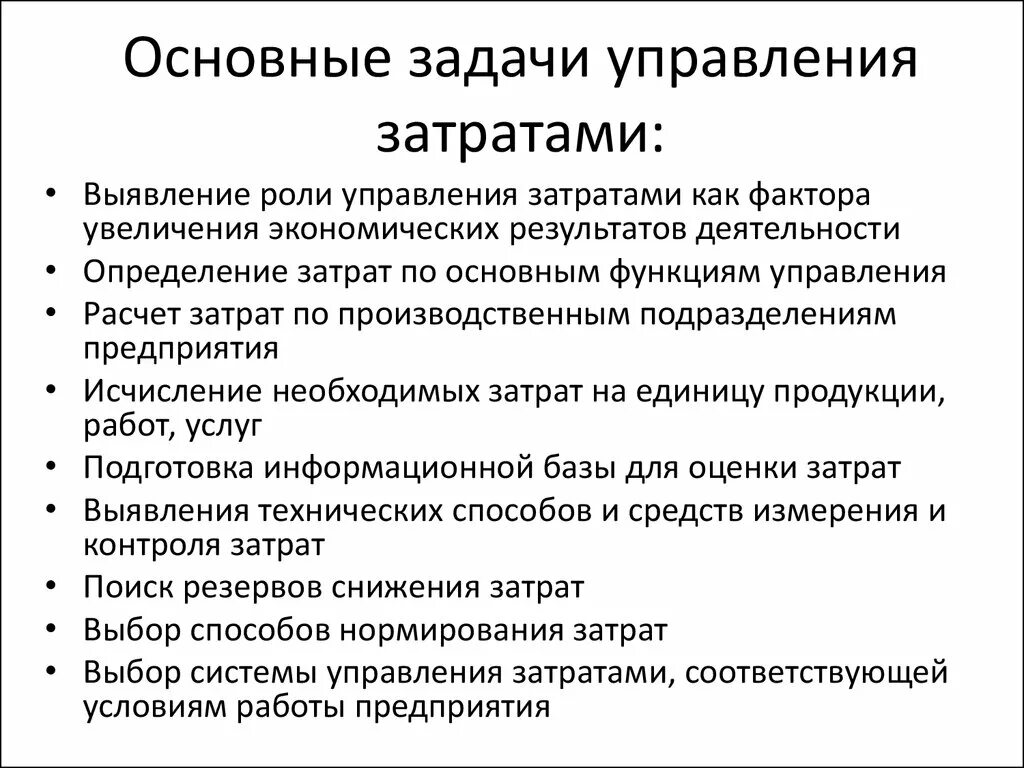 Основные задачи управления затратами:

• Выявление роли управления затратами как фактора увеличения экономических результатов деятельности
• Определение затрат по основным функциям управления
• Расчет затрат по производственным подразделениям предприятия
• Исчисление необходимых затрат на единицу продукции, работ, услуг
• Подготовка информационной базы для оценки затрат
• Выявления технических способов и средств измерения и контроля затрат
• Поиск резервов снижения затрат
• Выбор способов нормирования затрат
• Выбор системы управления затратами, соответствующей условиям работы предприятия